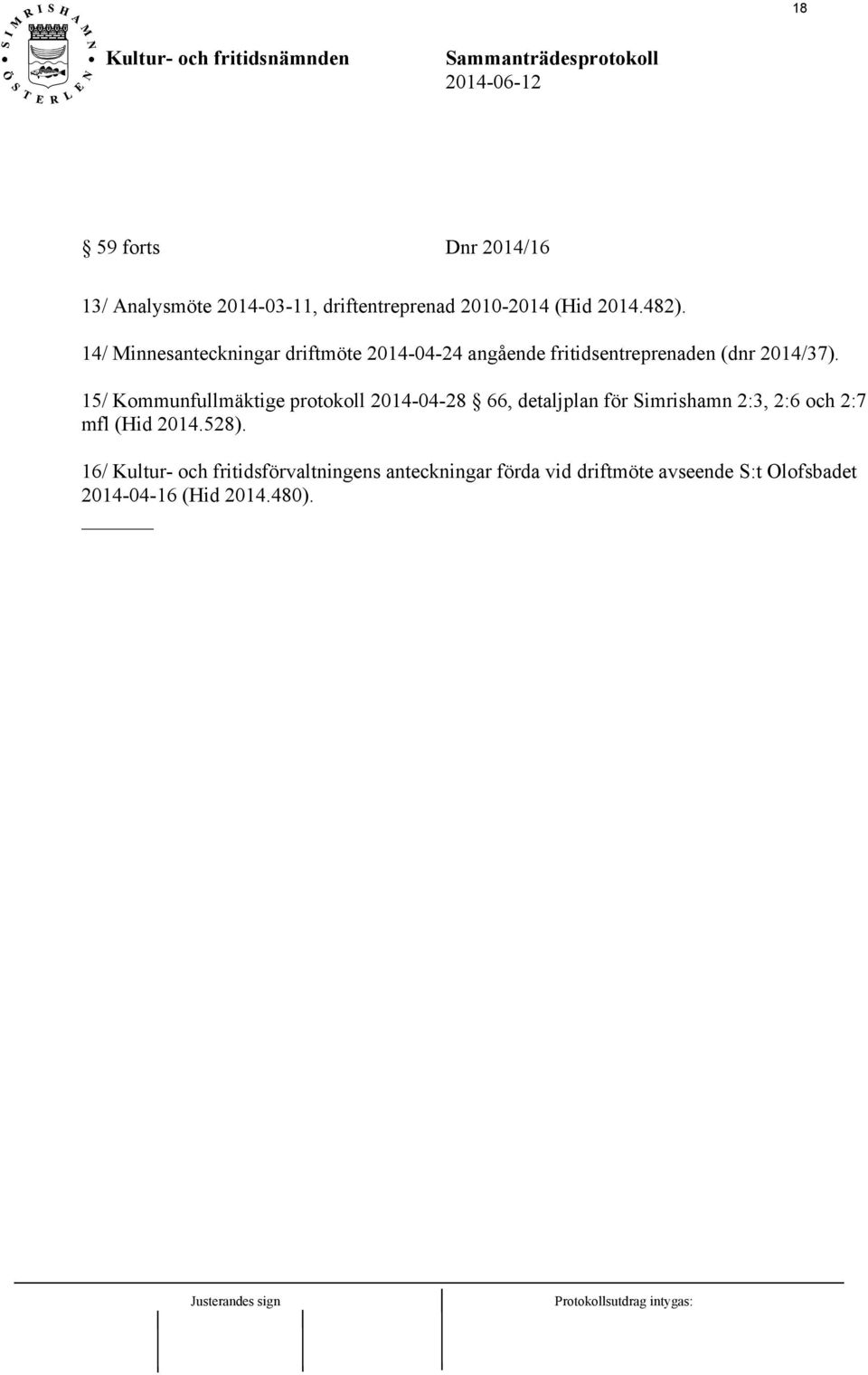 18

SIMRISHAMN ÖSTERLEN

Kultur- och fritidsnämnden

Sammanträdesprotokoll
2014-06-12

§ 59 forts Dnr 2014/16

13/ Analysmöte 2014-03-11, driftentreprenad 2010-2014 (Hid 2014.482).

14/ Minnesanteckningar driftmöte 2014-04-24 angående fritidsentreprenaden (dnr 2014/37).

15/ Kommunfullmäktige protokoll 2014-04-28 § 66, detaljplan för Simrishamn 2:3, 2:6 och 2:7 mfl (Hid 2014.528).

16/ Kultur- och fritidsförvaltningens anteckningar förda vid driftmöte avseende S:t Olofsbadet 2014-04-16 (Hid 2014.480).

Justerandes sign

Protokollsutdrag intygas: